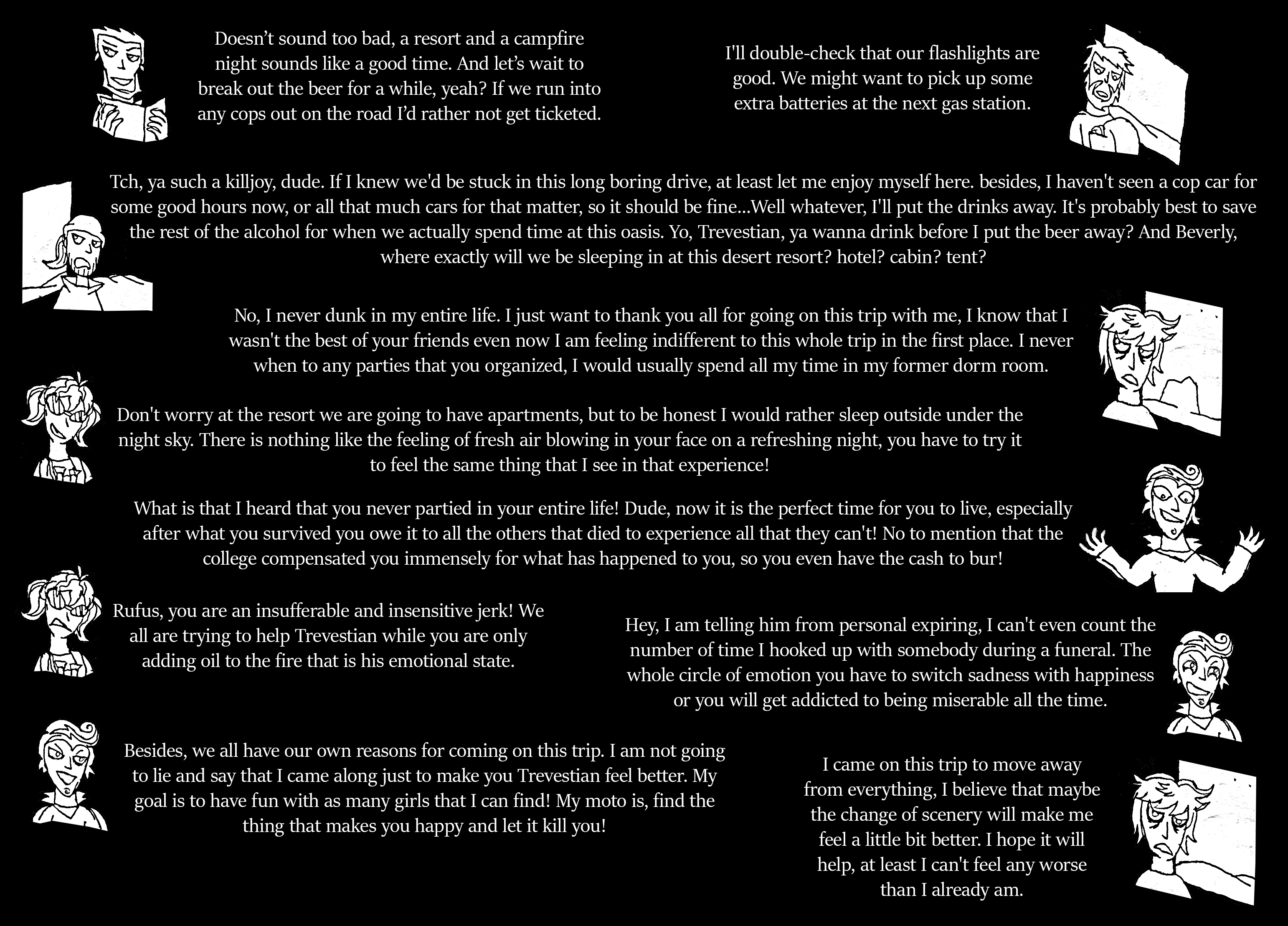 Doesn't sound too bad, a resort and a campfire night sounds like a good time. And let's wait to break out the beer for a while, yeah? If we run into any cops out on the road I'd rather not get ticketed.

I'll double-check that our flashlights are good. We might want to pick up some extra batteries at the next gas station.

Tch, ya such a killjoy, dude. If I knew we'd be stuck in this long boring drive, at least let me enjoy myself here. besides, I haven't seen a cop car for some good hours now, or all that much cars for that matter, so it should be fine...Well whatever, I'll put the drinks away. It's probably best to save the rest of the alcohol for when we actually spend time at this oasis. Yo, Trevestian, ya wanna drink before I put the beer away? And Beverly, where exactly will we be sleeping in at this desert resort? hotel? cabin? tent?

No, I never dunk in my entire life. I just want to thank you all for going on this trip with me, I know that I wasn't the best of your friends even now I am feeling indifferent to this whole trip in the first place. I never when to any parties that you organized, I would usually spend all my time in my former dorm room.

Don't worry at the resort we are going to have apartments, but to be honest I would rather sleep outside under the night sky. There is nothing like the feeling of fresh air blowing in your face on a refreshing night, you have to try it to feel the same thing that I see in that experience!

What is that I heard that you never partied in your entire life! Dude, now it is the perfect time for you to live, especially after what you survived you owe it to all the others that died to experience all that they can't! No to mention that the college compensated you immensely for what has happened to you, so you even have the cash to bur!

Rufus, you are an insufferable and insensitive jerk! We all are trying to help Trevestian while you are only adding oil to the fire that is his emotional state.

Hey, I am telling him from personal expiring, I can't even count the number of time I hooked up with somebody during a funeral. The whole circle of emotion you have to switch sadness with happiness or you will get addicted to being miserable all the time.

Besides, we all have our own reasons for coming on this trip. I am not going to lie and say that I came along just to make you Trevestian feel better. My goal is to have fun with as many girls that I can find! My moto is, find the thing that makes you happy and let it kill you!

I came on this trip to move away from everything, I believe that maybe the change of scenery will make me feel a little bit better. I hope it will help, at least I can't feel any worse than I already am.